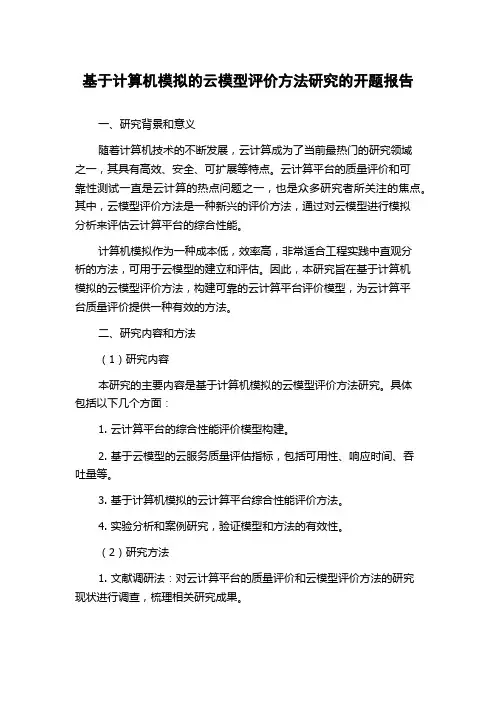 基于计算机模拟的云模型评价方法研究的开题报告

一、研究背景和意义

随着计算机技术的不断发展，云计算成为了当前最热门的研究领域之一，其具有高效、安全、可扩展等特点。云计算平台的质量评价和可靠性测试一直是云计算的热点问题之一，也是众多研究者所关注的焦点。其中，云模型评价方法是一种新兴的评价方法，通过对云模型进行模拟分析来评估云计算平台的综合性能。

计算机模拟作为一种成本低，效率高，非常适合工程实践中直观分析的方法，可用于云模型的建立和评估。因此，本研究旨在基于计算机模拟的云模型评价方法，构建可靠的云计算平台评价模型，为云计算平台质量评价提供一种有效的方法。

二、研究内容和方法

（1）研究内容

本研究的主要内容是基于计算机模拟的云模型评价方法研究。具体包括以下几个方面：

1. 云计算平台的综合性能评价模型构建。

2. 基于云模型的云服务质量评估指标，包括可用性、响应时间、吞吐量等。

3. 基于计算机模拟的云计算平台综合性能评价方法。

4. 实验分析和案例研究，验证模型和方法的有效性。

（2）研究方法

1. 文献调研法：对云计算平台的质量评价和云模型评价方法的研究现状进行调查，梳理相关研究成果。